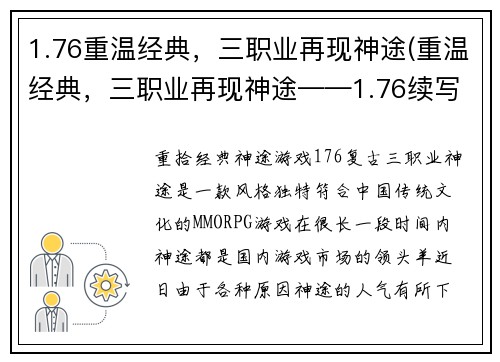 1.76重温经典，三职业再现神途(重温经典，三职业再现神途——1.76续写

重拾经典神途游戏176复古三职业神途是一款风格独特符合中国传统文化的MMORPG游戏在很长一段时间内神途都是国内游戏市场的领头羊近日由于各种原因神途的人气有所下